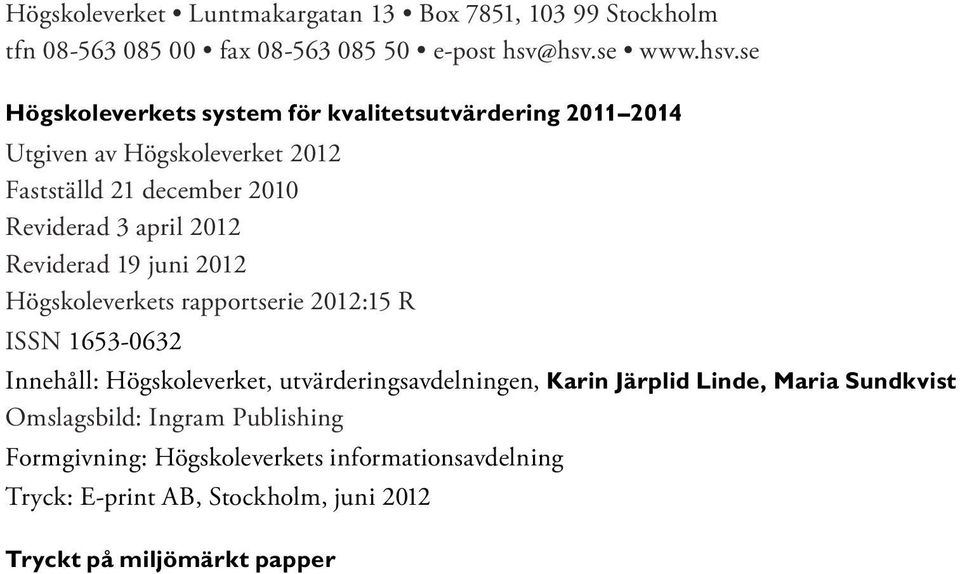 Högskoleverket • Luntmakargatan 13 • Box 7851, 103 99 Stockholm
tfn 08-563 085 00 • fax 08-563 085 50 • e-post hsv@hsv.se • www.hsv.se

Högskoleverkets system för kvalitetsutvärdering 2011–2014
Utgiven av Högskoleverket 2012
Fastställd 21 december 2010
Reviderad 3 april 2012
Reviderad 19 juni 2012
Högskoleverkets rapportserie 2012:15 R
ISSN 1653-0632
Innehåll: Högskoleverket, utvärderingsavdelningen, Karin Järplid Linde, Maria Sundkvist
Omslagsbild: Ingram Publishing
Formgivning: Högskoleverkets informationsavdelning
Tryck: E-print AB, Stockholm, juni 2012

Tryckt på miljömärkt papper